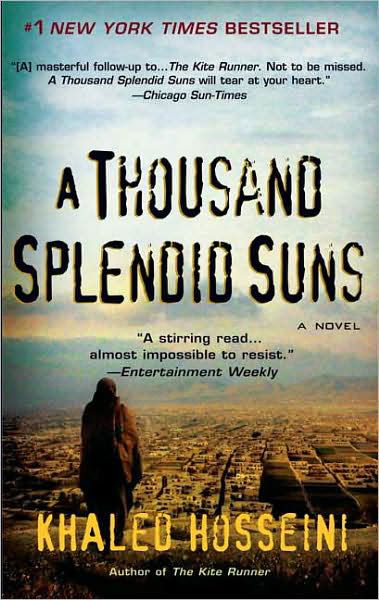 #1 NEW YORK TIMES BESTSELLER

"[A] masterful follow-up to...The Kite Runner. Not to be missed. A Thousand Splendid Suns will tear at your heart."
—Chicago Sun-Times

A THOUSAND SPLENDID SUNS

A NOVEL

"A stirring read... almost impossible to resist."
—Entertainment Weekly

KHALED HOSSEINI

Author of The Kite Runner